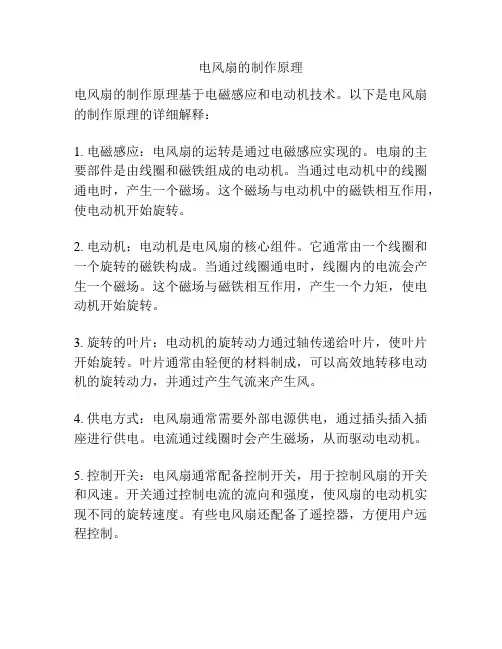 电风扇的制作原理

电风扇的制作原理基于电磁感应和电动机技术。以下是电风扇的制作原理的详细解释：

1. 电磁感应：电风扇的运转是通过电磁感应实现的。电扇的主要部件是由线圈和磁铁组成的电动机。当通过电动机中的线圈通电时，产生一个磁场。这个磁场与电动机中的磁铁相互作用，使电动机开始旋转。

2. 电动机：电动机是电风扇的核心组件。它通常由一个线圈和一个旋转的磁铁构成。当通过线圈通电时，线圈内的电流会产生一个磁场。这个磁场与磁铁相互作用，产生一个力矩，使电动机开始旋转。

3. 旋转的叶片：电动机的旋转动力通过轴传递给叶片，使叶片开始旋转。叶片通常由轻便的材料制成，可以高效地转移电动机的旋转动力，并通过产生气流来产生风。

4. 供电方式：电风扇通常需要外部电源供电，通过插头插入插座进行供电。电流通过线圈时会产生磁场，从而驱动电动机。

5. 控制开关：电风扇通常配备控制开关，用于控制风扇的开关和风速。开关通过控制电流的流向和强度，使风扇的电动机实现不同的旋转速度。有些电风扇还配备了遥控器，方便用户远程控制。